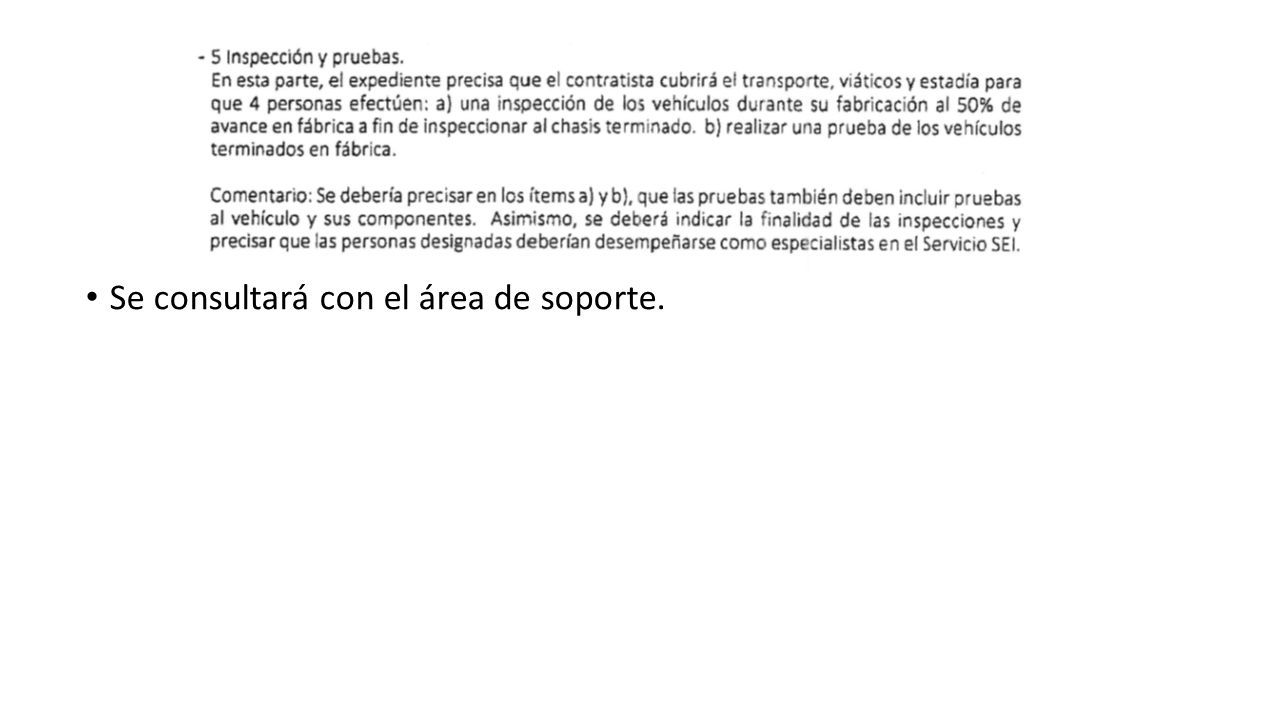 - 5 Inspección y pruebas.
En esta parte, el expediente precisa que el contratista cubrirá el transporte, viáticos y estadía para que 4 personas efectúen: a) una inspección de los vehículos durante su fabricación al 50% de avance en fábrica a fin de inspeccionar al chasis terminado. b) realizar una prueba de los vehículos terminados en fábrica.

Comentario: Se debería precisar en los ítems a) y b), que las pruebas también deben incluir pruebas al vehículo y sus componentes. Asimismo, se deberá indicar la finalidad de las inspecciones y precisar que las personas designadas deberían desempeñarse como especialistas en el Servicio SEI.

• Se consultará con el área de soporte.